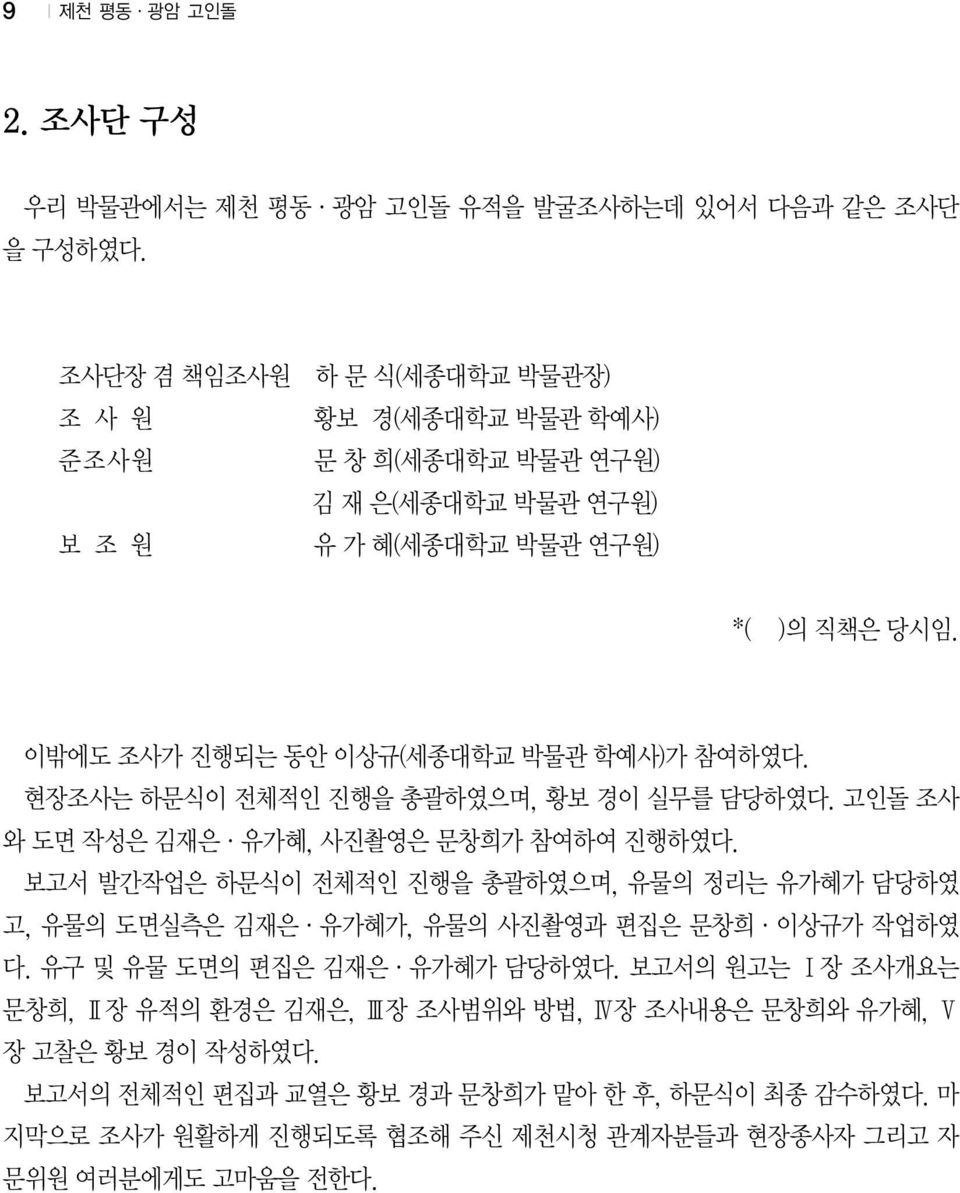 9 | 제천 평동 · 광암 고인돌

2. 조사단 구성

우리 박물관에서는 제천 평동 · 광암 고인돌 유적을 발굴조사하는데 있어서 다음과 같은 조사단을 구성하였다.

조사단장 겸 책임조사원 하 문 식(세종대학교 박물관장)
조 사 원 황보 경(세종대학교 박물관 학예사)
준조사원 문 창 희(세종대학교 박물관 연구원)
김 재 은(세종대학교 박물관 연구원)
보 조 원 유 가 혜(세종대학교 박물관 연구원)

*( )의 직책은 당시임.

이밖에도 조사가 진행되는 동안 이상규(세종대학교 박물관 학예사)가 참여하였다.

현장조사는 하문식이 전체적인 진행을 총괄하였으며, 황보 경이 실무를 담당하였다. 고인돌 조사와 도면 작성은 김재은 · 유가혜, 사진촬영은 문창희가 참여하여 진행하였다.

보고서 발간작업은 하문식이 전체적인 진행을 총괄하였으며, 유물의 정리는 유가혜가 담당하였고, 유물의 도면실측은 김재은 · 유가혜가, 유물의 사진촬영과 편집은 문창희 · 이상규가 작업하였다. 유구 및 유물 도면의 편집은 김재은 · 유가혜가 담당하였다. 보고서의 원고는 Ⅰ장 조사개요는 문창희, Ⅱ장 유적의 환경은 김재은, Ⅲ장 조사범위와 방법, Ⅳ장 조사내용은 문창희와 유가혜, Ⅴ장 고찰은 황보 경이 작성하였다.

보고서의 전체적인 편집과 교열은 황보 경과 문창희가 맡아 한 후, 하문식이 최종 감수하였다. 마지막으로 조사가 원활하게 진행되도록 협조해 주신 제천시청 관계자분들과 현장종사자 그리고 자문위원 여러분에게도 고마움을 전한다.